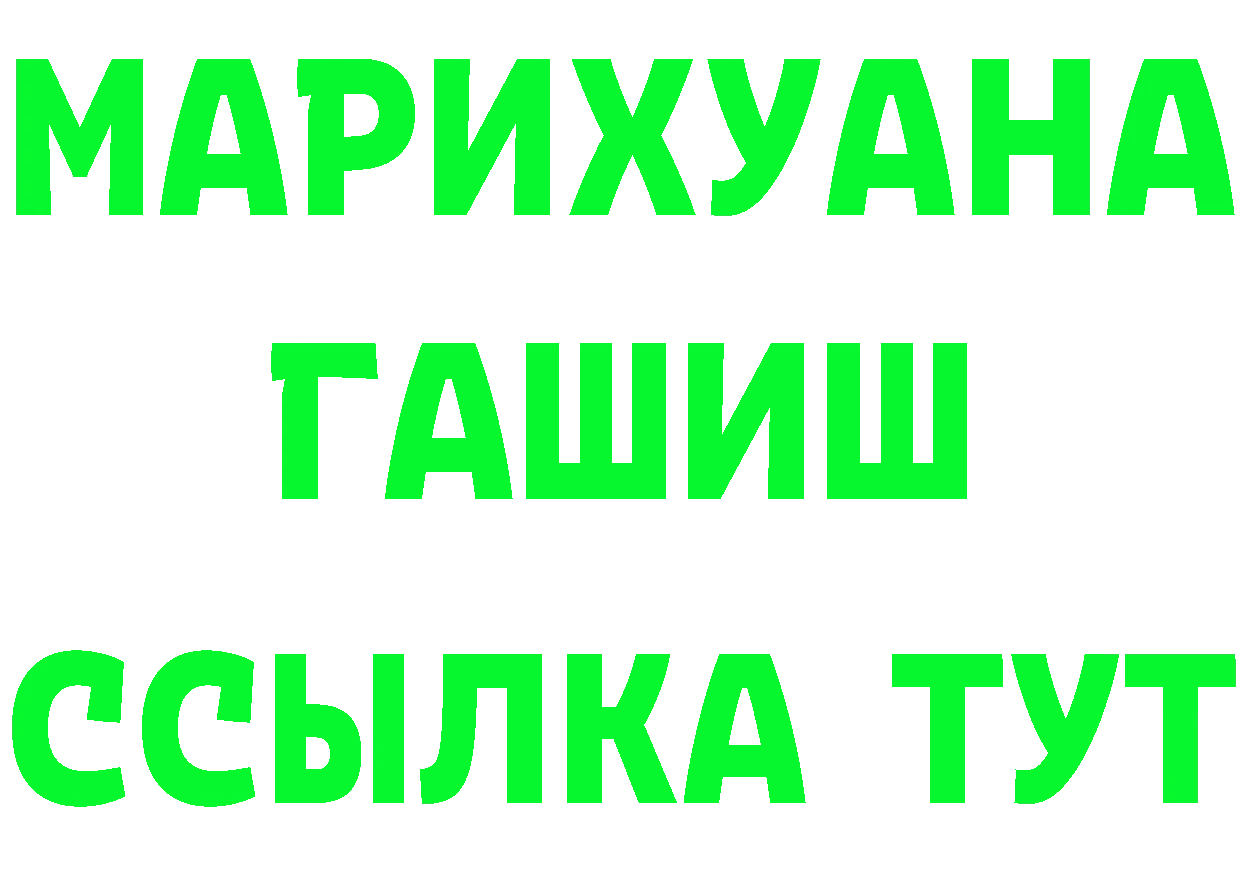 МАРИХУАНА
ГАШИШ
ССЫЛКА ТУТ